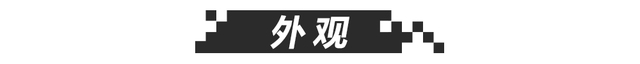 外观